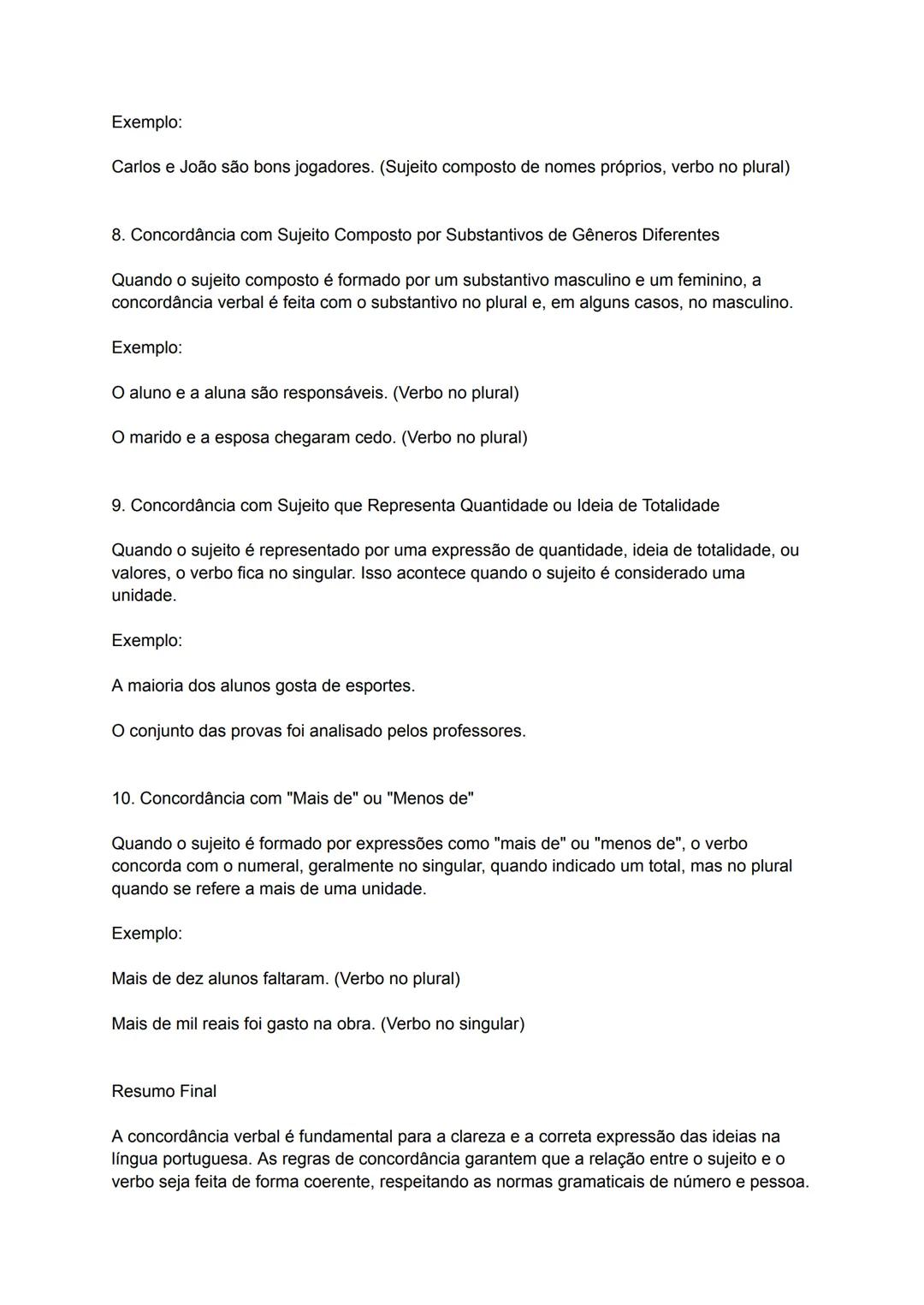 Exemplo:

Carlos e João são bons jogadores. (Sujeito composto de nomes próprios, verbo no plural)

8. Concordância com Sujeito Composto por Substantivos de Gêneros Diferentes

Quando o sujeito composto é formado por um substantivo masculino e um feminino, a concordância verbal é feita com o substantivo no plural e, em alguns casos, no masculino.

Exemplo:

O aluno e a aluna são responsáveis. (Verbo no plural)

O marido e a esposa chegaram cedo. (Verbo no plural)

9. Concordância com Sujeito que Representa Quantidade ou Ideia de Totalidade

Quando o sujeito é representado por uma expressão de quantidade, ideia de totalidade, ou valores, o verbo fica no singular. Isso acontece quando o sujeito é considerado uma unidade.

Exemplo:

A maioria dos alunos gosta de esportes.

O conjunto das provas foi analisado pelos professores.

10. Concordância com "Mais de" ou "Menos de"

Quando o sujeito é formado por expressões como "mais de" ou "menos de", o verbo concorda com o numeral, geralmente no singular, quando indicado um total, mas no plural quando se refere a mais de uma unidade.

Exemplo:

Mais de dez alunos faltaram. (Verbo no plural)

Mais de mil reais foi gasto na obra. (Verbo no singular)

Resumo Final

A concordância verbal é fundamental para a clareza e a correta expressão das ideias na língua portuguesa. As regras de concordância garantem que a relação entre o sujeito e o verbo seja feita de forma coerente, respeitando as normas gramaticais de número e pessoa.